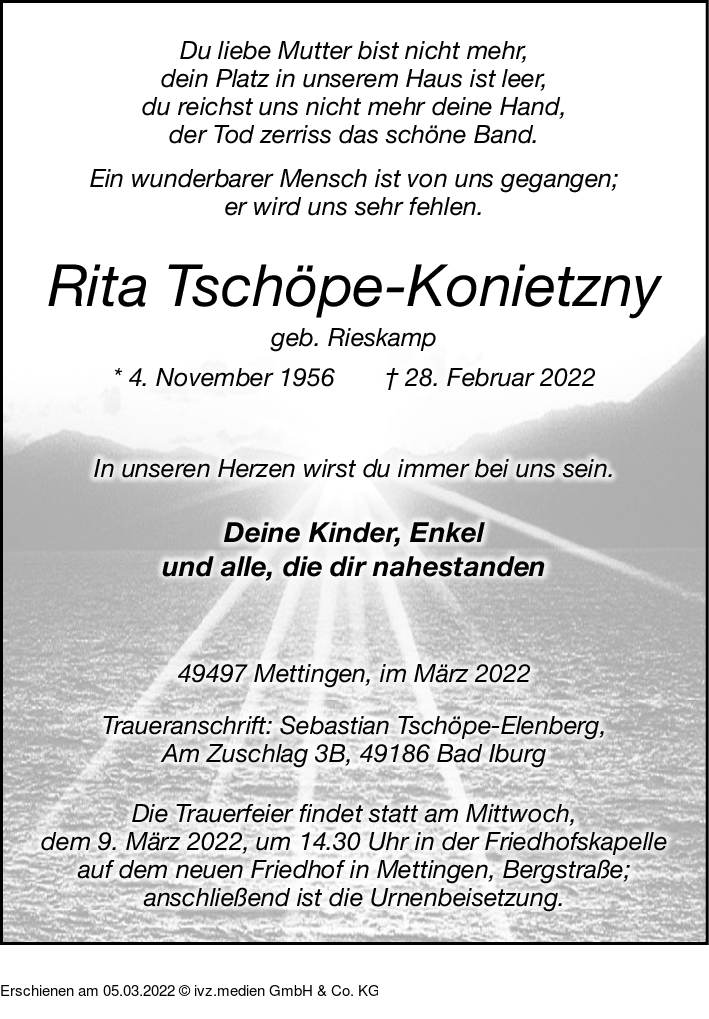 Du liebe Mutter bist nicht mehr,
dein Platz in unserem Haus ist leer,
du reichst uns nicht mehr deine Hand,
der Tod zerriss das schöne Band.

Ein wunderbarer Mensch ist von uns gegangen;
er wird uns sehr fehlen.

Rita Tschöpe-Konietzny

geb. Rieskamp

* 4. November 1956 † 28. Februar 2022

In unseren Herzen wirst du immer bei uns sein.

Deine Kinder, Enkel
und alle, die dir nahestanden

49497 Mettingen, im März 2022

Traueranschrift: Sebastian Tschöpe-Elenberg,
Am Zuschlag 3B, 49186 Bad Iburg

Die Trauerfeier findet statt am Mittwoch,
dem 9. März 2022, um 14.30 Uhr in der Friedhofskapelle
auf dem neuen Friedhof in Mettingen, Bergstraße;
anschließend ist die Urnenbeisetzung.

Erschienen am 05.03.2022 © ivz.medien GmbH & Co. KG